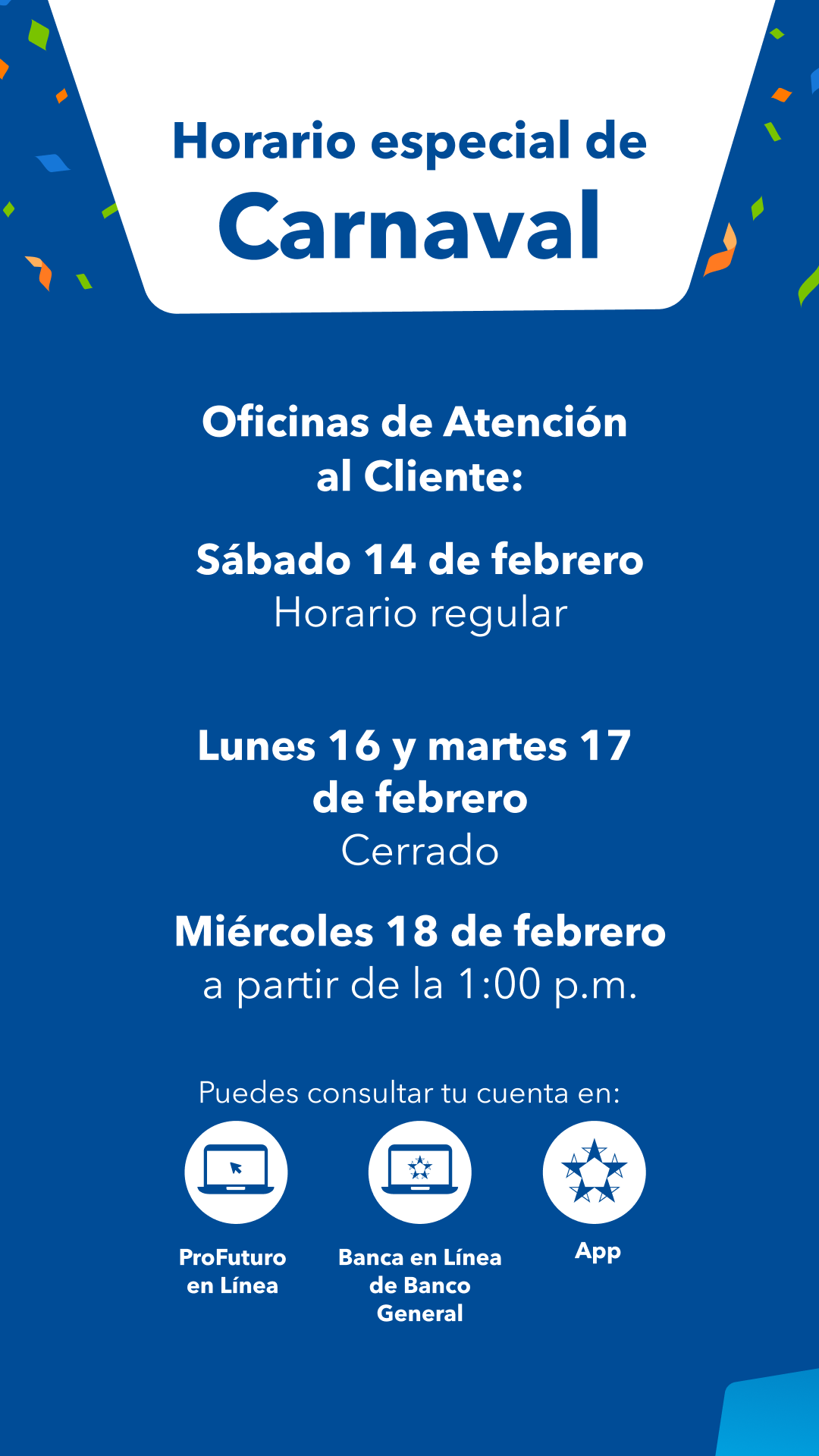 Horario especial de
Carnaval

Oficinas de Atención al Cliente:

Sábado 14 de febrero
Horario regular

Lunes 16 y martes 17 de febrero
Cerrado

Miércoles 18 de febrero
a partir de la 1:00 p.m.

Puedes consultar tu cuenta en:

ProFuturo en Línea

Banca en Línea de Banco General

App